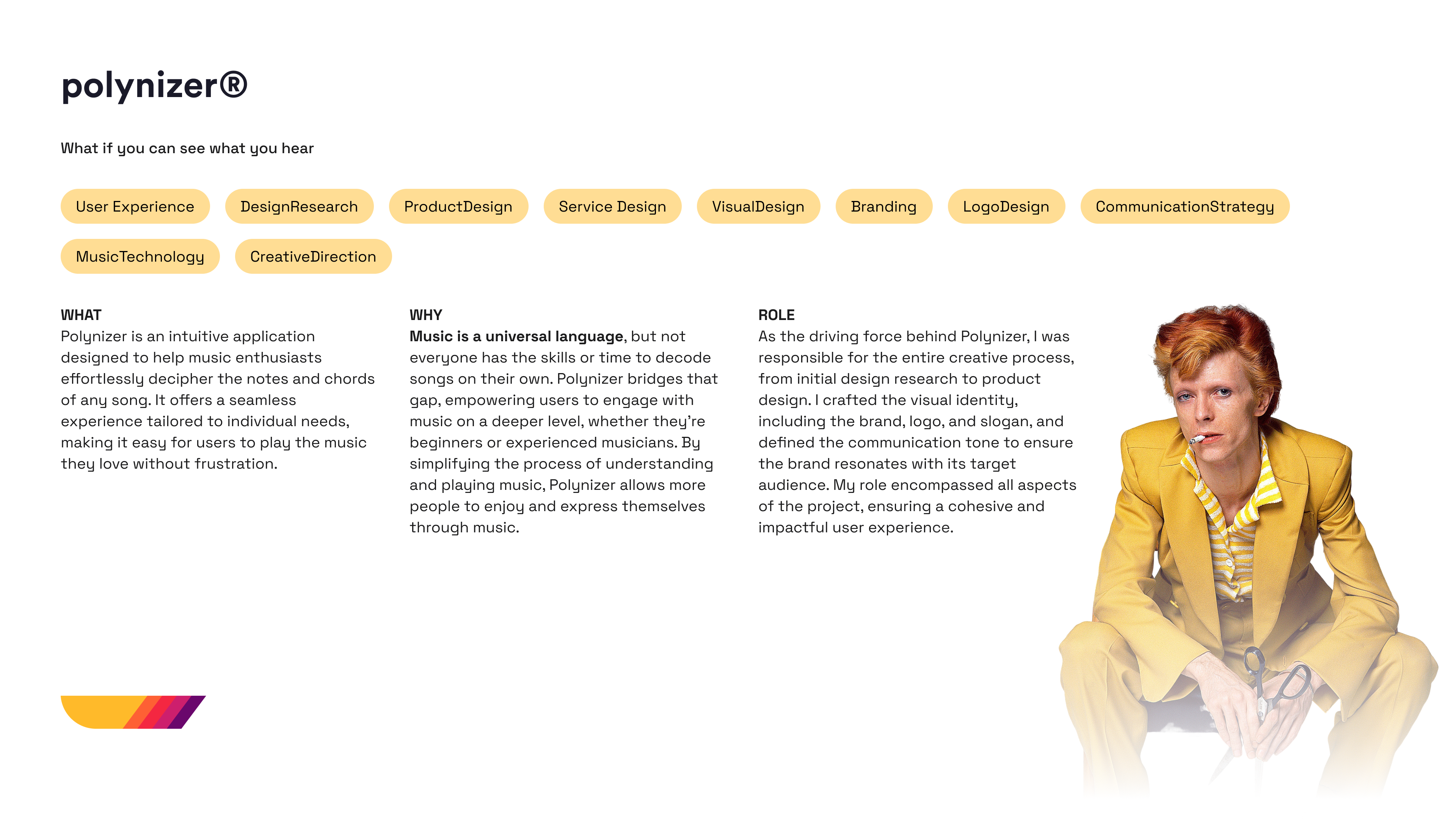 polynizer®

What if you can see what you hear

User Experience

DesignResearch

ProductDesign

Service Design

VisualDesign

Branding

LogoDesign

CommunicationStrategy

MusicTechnology

CreativeDirection

WHAT
Polynizer is an intuitive application designed to help music enthusiasts effortlessly decipher the notes and chords of any song. It offers a seamless experience tailored to individual needs, making it easy for users to play the music they love without frustration.

WHY
Music is a universal language, but not everyone has the skills or time to decode songs on their own. Polynizer bridges that gap, empowering users to engage with music on a deeper level, whether they're beginners or experienced musicians. By simplifying the process of understanding and playing music, Polynizer allows more people to enjoy and express themselves through music.

ROLE
As the driving force behind Polynizer, I was responsible for the entire creative process, from initial design research to product design. I crafted the visual identity, including the brand, logo, and slogan, and defined the communication tone to ensure the brand resonates with its target audience. My role encompassed all aspects of the project, ensuring a cohesive and impactful user experience.